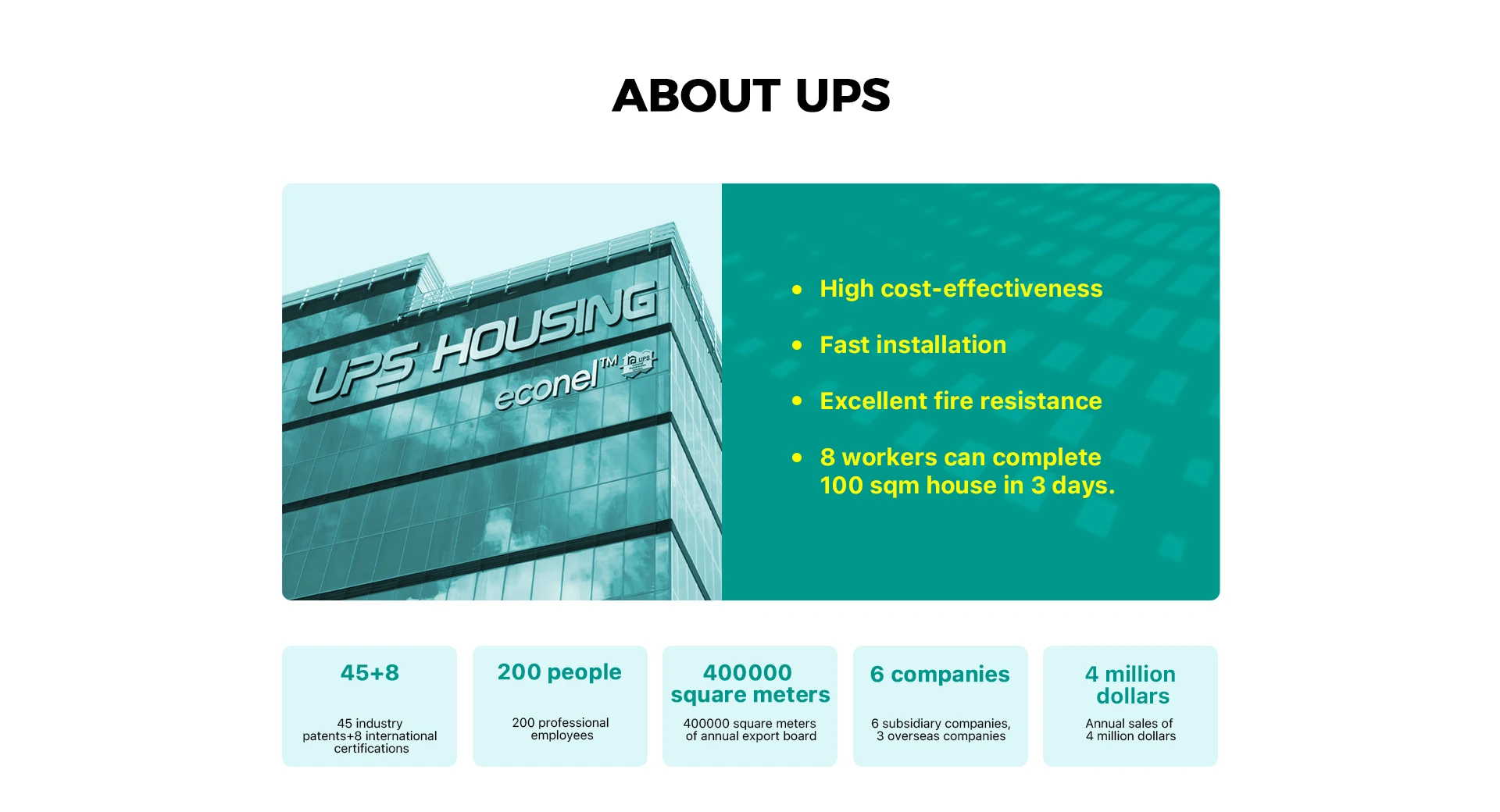 ABOUT UPS

UPS HOUSING
econel™

• High cost-effectiveness
• Fast installation
• Excellent fire resistance
• 8 workers can complete 100 sqm house in 3 days.

45+8

45 industry patents+8 international certifications

200 people

200 professional employees

400000 square meters

400000 square meters of annual export board

6 companies

6 subsidiary companies, 3 overseas companies

4 million dollars

Annual sales of 4 million dollars